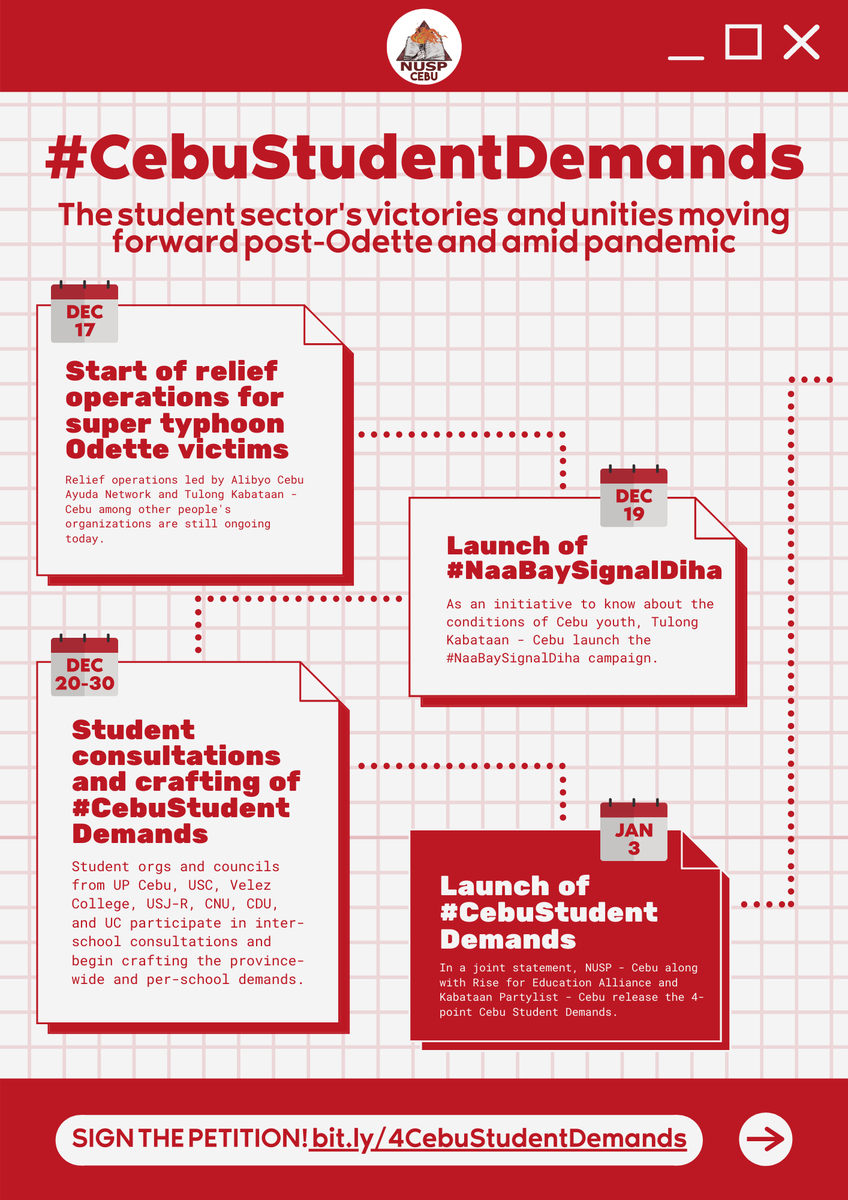 NUSP CEBU

#CebuStudentDemands

The student sector's victories and unities moving forward post-Odette and amid pandemic

DEC 17

Start of relief operations for super typhoon Odette victims

Relief operations led by Alibyo Cebu Ayuda Network and Tulong Kabataan - Cebu among other people's organizations are still ongoing today.

DEC 19

Launch of #NaaBaySignalDiha

As an initiative to know about the conditions of Cebu youth, Tulong Kabataan - Cebu launch the #NaaBaySignalDiha campaign.

DEC 20-30

Student consultations and crafting of #CebuStudent Demands

Student orgs and councils from UP Cebu, USC, Velez College, USJ-R, CNU, CDU, and UC participate in inter-school consultations and begin crafting the province-wide and per-school demands.

JAN 3

Launch of #CebuStudent Demands

In a joint statement, NUSP - Cebu along with Rise for Education Alliance and Kabataan Partylist - Cebu release the 4-point Cebu Student Demands.

SIGN THE PETITION! bit.ly/4CebuStudentDemands